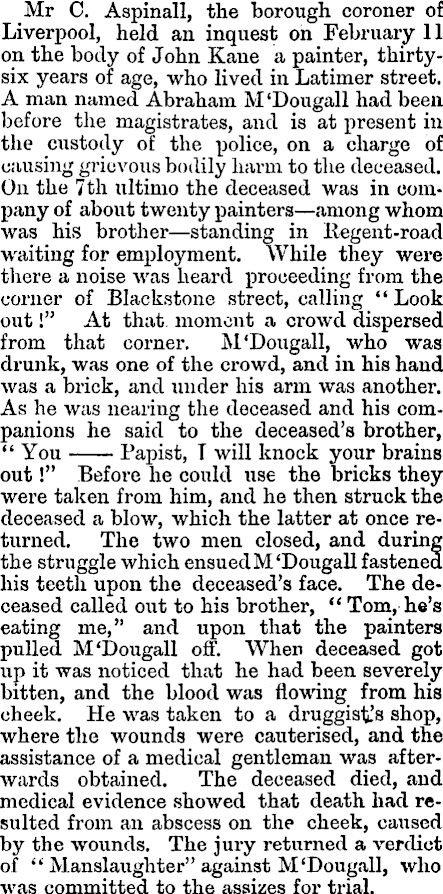 Mr C. Aspinall, the borough coroner of Liverpool, held an inquest on February 11 on the body of John Kane a painter, thirty-six years of age, who lived in Latimer street. A man named Abraham M'Dougall had been before the magistrates, and is at present in the custody of the police, on a charge of causing grievous bodily harm to the deceased. On the 7th ultimo the deceased was in company of about twenty painters—among whom was his brother—standing in Regent-road waiting for employment. While they were there a noise was heard proceeding from the corner of Blackstone street, calling "Look out!" At that moment a crowd dispersed from that corner. M'Dougall, who was drunk, was one of the crowd, and in his hand was a brick, and under his arm was another. As he was nearing the deceased and his companions he said to the deceased's brother, "You —— Papist, I will knock your brains out!" Before he could use the bricks they were taken from him, and he then struck the deceased a blow, which the latter at once returned. The two men closed, and during the struggle which ensued M'Dougall fastened his teeth upon the deceased's face. The deceased called out to his brother, "Tom, he's eating me," and upon that the painters pulled M'Dougall off. When deceased got up it was noticed that he had been severely bitten, and the blood was flowing from his cheek. He was taken to a druggist's shop, where the wounds were cauterised, and the assistance of a medical gentleman was afterwards obtained. The deceased died, and medical evidence showed that death had resulted from an abscess on the cheek, caused by the wounds. The jury returned a verdict of "Manslaughter" against M'Dougall, who was committed to the assizes for trial.